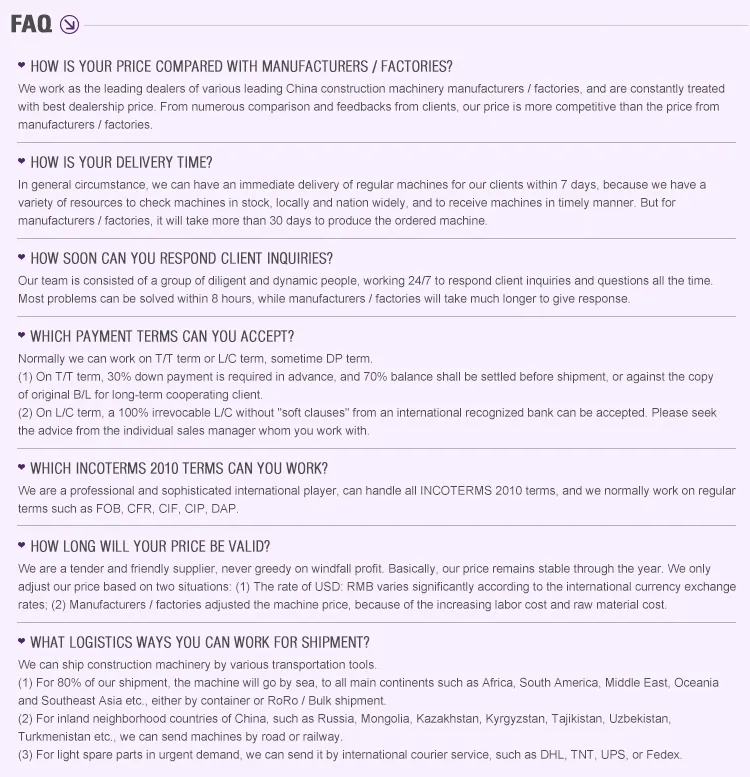 FAQ

HOW IS YOUR PRICE COMPARED WITH MANUFACTURERS / FACTORIES?
We work as the leading dealers of various leading China construction machinery manufacturers / factories, and are constantly treated with best dealership price. From numerous comparison and feedbacks from clients, our price is more competitive than the price from manufacturers / factories.

HOW IS YOUR DELIVERY TIME?
In general circumstance, we can have an immediate delivery of regular machines for our clients within 7 days, because we have a variety of resources to check machines in stock, locally and nation widely, and to receive machines in timely manner. But for manufacturers / factories, it will take more than 30 days to produce the ordered machine.

HOW SOON CAN YOU RESPOND CLIENT INQUIRIES?
Our team is consisted of a group of diligent and dynamic people, working 24/7 to respond client inquiries and questions all the time. Most problems can be solved within 8 hours, while manufacturers / factories will take much longer to give response.

WHICH PAYMENT TERMS CAN YOU ACCEPT?
Normally we can work on T/T term or L/C term, sometime DP term.
(1) On T/T term, 30% down payment is required in advance, and 70% balance shall be settled before shipment, or against the copy of original B/L for long-term cooperating client.
(2) On L/C term, a 100% irrevocable L/C without "soft clauses" from an international recognized bank can be accepted. Please seek the advice from the individual sales manager whom you work with.

WHICH INCOTERMS 2010 TERMS CAN YOU WORK?
We are a professional and sophisticated international player, can handle all INCOTERMS 2010 terms, and we normally work on regular terms such as FOB, CFR, CIF, CIP, DAP.

HOW LONG WILL YOUR PRICE BE VALID?
We are a tender and friendly supplier, never greedy on windfall profit. Basically, our price remains stable through the year. We only adjust our price based on two situations: (1) The rate of USD: RMB varies significantly according to the international currency exchange rates; (2) Manufacturers / factories adjusted the machine price, because of the increasing labor cost and raw material cost.

WHAT LOGISTICS WAYS YOU CAN WORK FOR SHIPMENT?
We can ship construction machinery by various transportation tools.
(1) For 80% of our shipment, the machine will go by sea, to all main continents such as Africa, South America, Middle East, Oceania and Southeast Asia etc., either by container or RoRo / Bulk shipment.
(2) For inland neighborhood countries of China, such as Russia, Mongolia, Kazakhstan, Kyrgyzstan, Tajikistan, Uzbekistan, Turkmenistan etc., we can send machines by road or railway.
(3) For light spare parts in urgent demand, we can send it by international courier service, such as DHL, TNT, UPS, or Fedex.